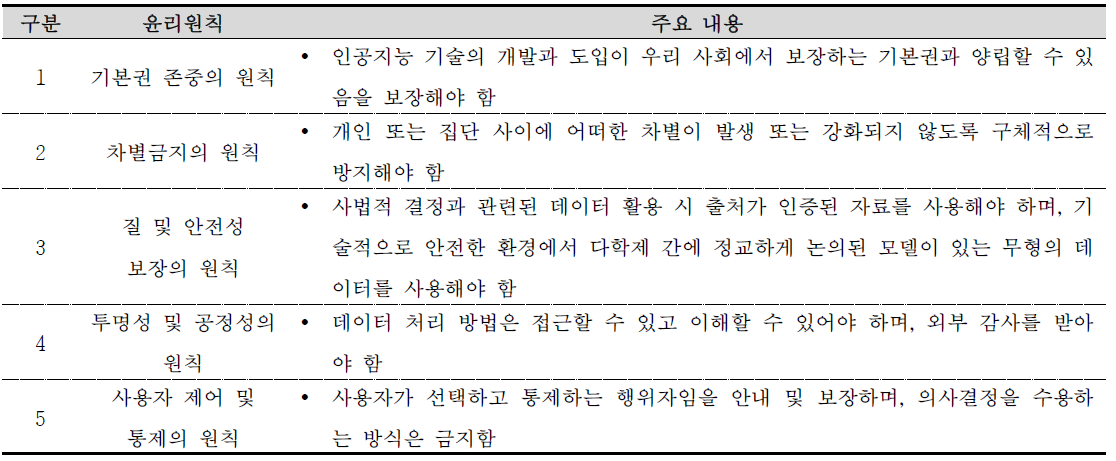 | 구분 | 윤리원칙 | 주요 내용 |
|---|---|---|
| 1 | 기본권 존중의 원칙 | • 인공지능 기술의 개발과 도입이 우리 사회에서 보장하는 기본권과 양립할 수 있음을 보장해야 함 |
| 2 | 차별금지의 원칙 | • 개인 또는 집단 사이에 어떠한 차별이 발생 또는 강화되지 않도록 구체적으로 방지해야 함 |
| 3 | 질 및 안전성 보장의 원칙 | • 사법적 결정과 관련된 데이터 활용 시 출처가 인증된 자료를 사용해야 하며, 기술적으로 안전한 환경에서 다학제 간에 정교하게 논의된 모델이 있는 무형의 데이터를 사용해야 함 |
| 4 | 투명성 및 공정성의 원칙 | • 데이터 처리 방법은 접근할 수 있고 이해할 수 있어야 하며, 외부 감사를 받아야 함 |
| 5 | 사용자 제어 및 통제의 원칙 | • 사용자가 선택하고 통제하는 행위자임을 안내 및 보장하며, 의사결정을 수용하는 방식은 금지함 |